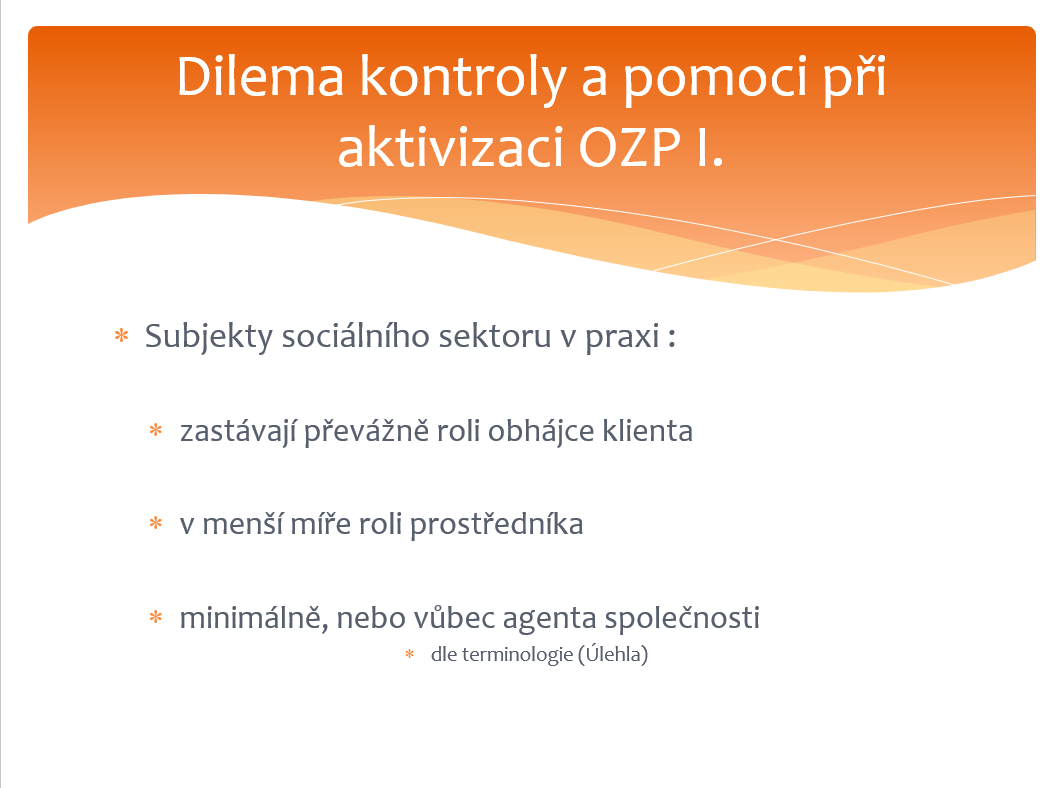 Dilema kontroly a pomoci při aktivizaci OZP I.

* Subjekty sociálního sektoru v praxi :

* zastávají převážně roli obhájce klienta

* v menší míře roli prostředníka

* minimálně, nebo vůbec agenta společnosti
* dle terminologie (Úlehla)